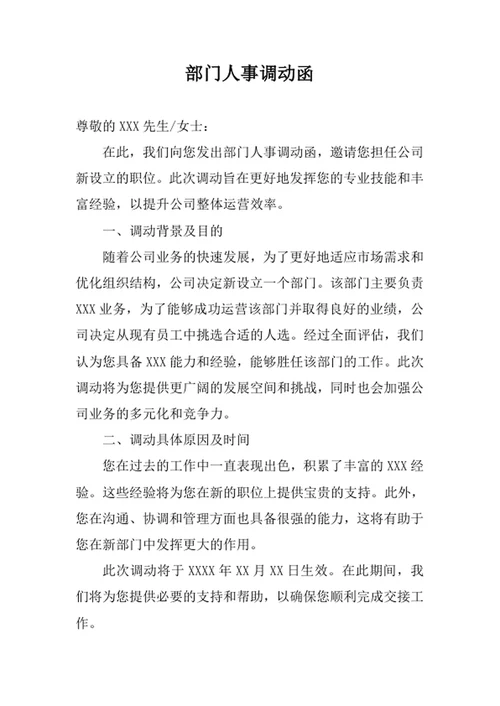 部门人事调动函

尊敬的 XXX 先生/女士：

在此，我们向您发出部门人事调动函，邀请您担任公司新设立的职位。此次调动旨在更好地发挥您的专业技能和丰富经验，以提升公司整体运营效率。

一、调动背景及目的

随着公司业务的快速发展，为了更好地适应市场需求和优化组织结构，公司决定新设立一个部门。该部门主要负责 XXX 业务，为了能够成功运营该部门并取得良好的业绩，公司决定从现有员工中挑选合适的人选。经过全面评估，我们认为您具备 XXX 能力和经验，能够胜任该部门的工作。此次调动将为您提供更广阔的发展空间和挑战，同时也会加强公司业务的多元化和竞争力。

二、调动具体原因及时间

您在过去的工作中一直表现出色，积累了丰富的 XXX 经验。这些经验将为您在新的职位上提供宝贵的支持。此外，您在沟通、协调和管理方面也具备很强的能力，这将有助于您在新部门中发挥更大的作用。

此次调动将于 XXXX 年 XX 月 XX 日生效。在此期间，我们将为您提供必要的支持和帮助，以确保您顺利完成交接工作。